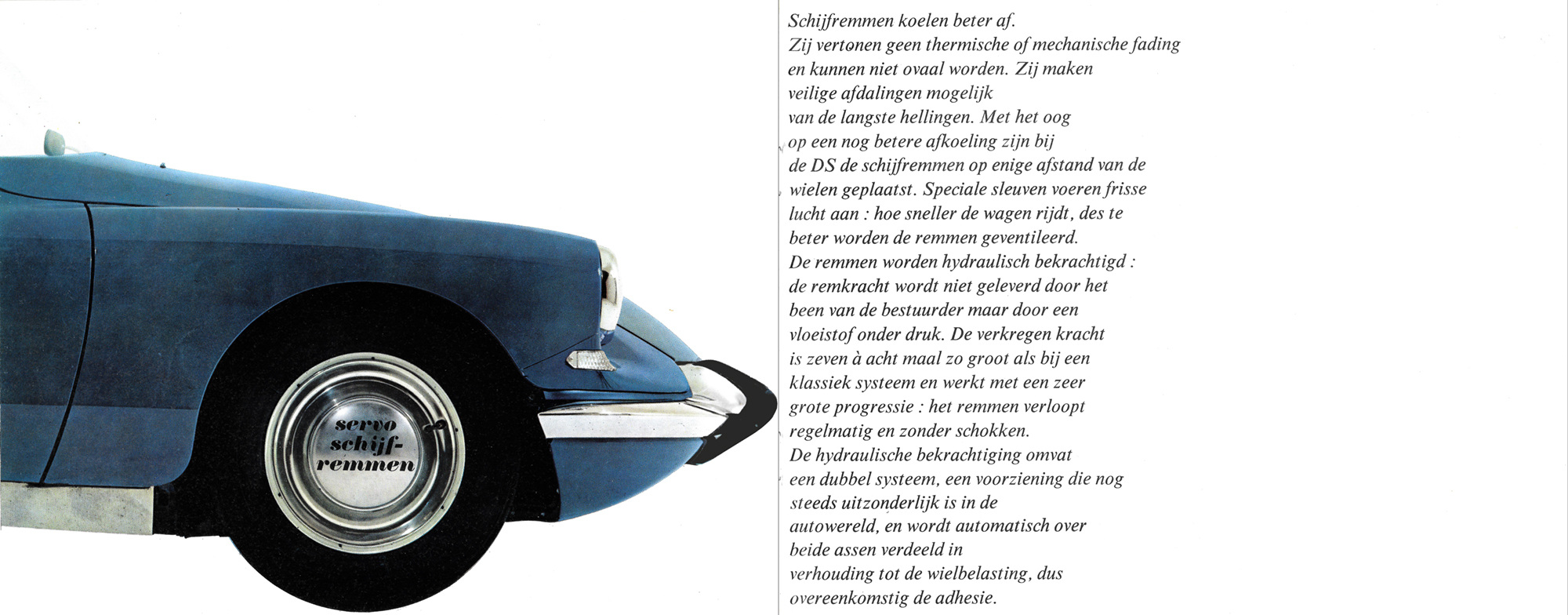 servo schijf-remmen

Schijfremmen koelen beter af.
Zij vertonen geen thermische of mechanische fading en kunnen niet ovaal worden. Zij maken veilige afdalingen mogelijk van de langste hellingen. Met het oog op een nog betere afkoeling zijn bij de DS de schijfremmen op enige afstand van de wielen geplaatst. Speciale sleuven voeren frisse lucht aan : hoe sneller de wagen rijdt, des te beter worden de remmen geventileerd.
De remmen worden hydraulisch bekrachtigd : de remkracht wordt niet geleverd door het been van de bestuurder maar door een vloeistof onder druk. De verkregen kracht is zeven à acht maal zo groot als bij een klassiek systeem en werkt met een zeer grote progressie : het remmen verloopt regelmatig en zonder schokken.
De hydraulische bekrachtiging omvat een dubbel systeem, een voorziening die nog steeds uitzonderlijk is in de autowereld, en wordt automatisch over beide assen verdeeld in verhouding tot de wielbelasting, dus overeenkomstig de adhesie.